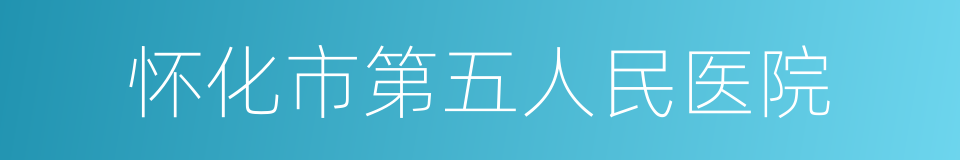 怀化市第五人民医院